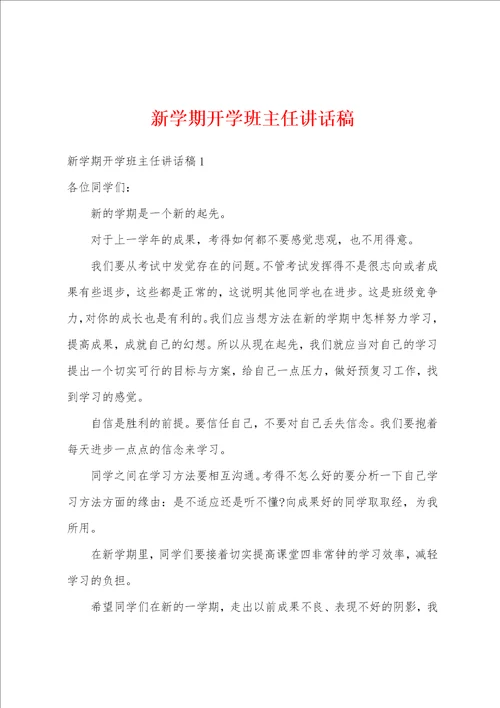 新学期开学班主任讲话稿

新学期开学班主任讲话稿1

各位同学们：

新的学期是一个新的起先。

对于上一学年的成果，考得如何都不要感觉悲观，也不用得意。

我们要从考试中发觉存在的问题。不管考试发挥得不是很志向或者成果有些退步，这些都是正常的，这说明其他同学也在进步。这是班级竞争力，对你的成长也是有利的。我们应当想方法在新的学期中怎样努力学习，提高成果，成就自己的幻想。所以从现在起先，我们就应当对自己的学习提出一个切实可行的目标与方案，给自己一点压力，做好预复习工作，找到学习的感觉。

自信是胜利的前提。要信任自己，不要对自己丢失信念。我们要抱着每天进步一点点的信念来学习。

同学之间在学习方法要相互沟通。考得不怎么好的要分析一下自己学习方法方面的缘由：是不适应还是听不懂?向成果好的同学取取经，为我所用。

在新学期里，同学们要接着切实提高课堂四非常钟的学习效率，减轻学习的负担。

希望同学们在新的一学期，走出以前成果不良、表现不好的阴影，我